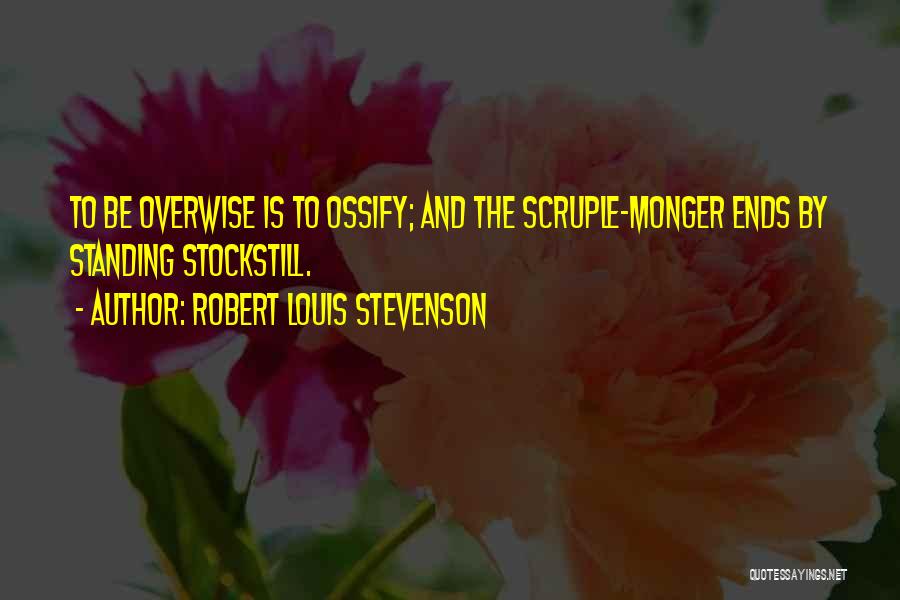 TO BE OVERWISE IS TO OSSIFY; AND THE SCRUPLE-MONGER ENDS BY STANDING STOCKSTILL.
- AUTHOR: ROBERT LOUIS STEVENSON

QUOTESSAYINGS.NET